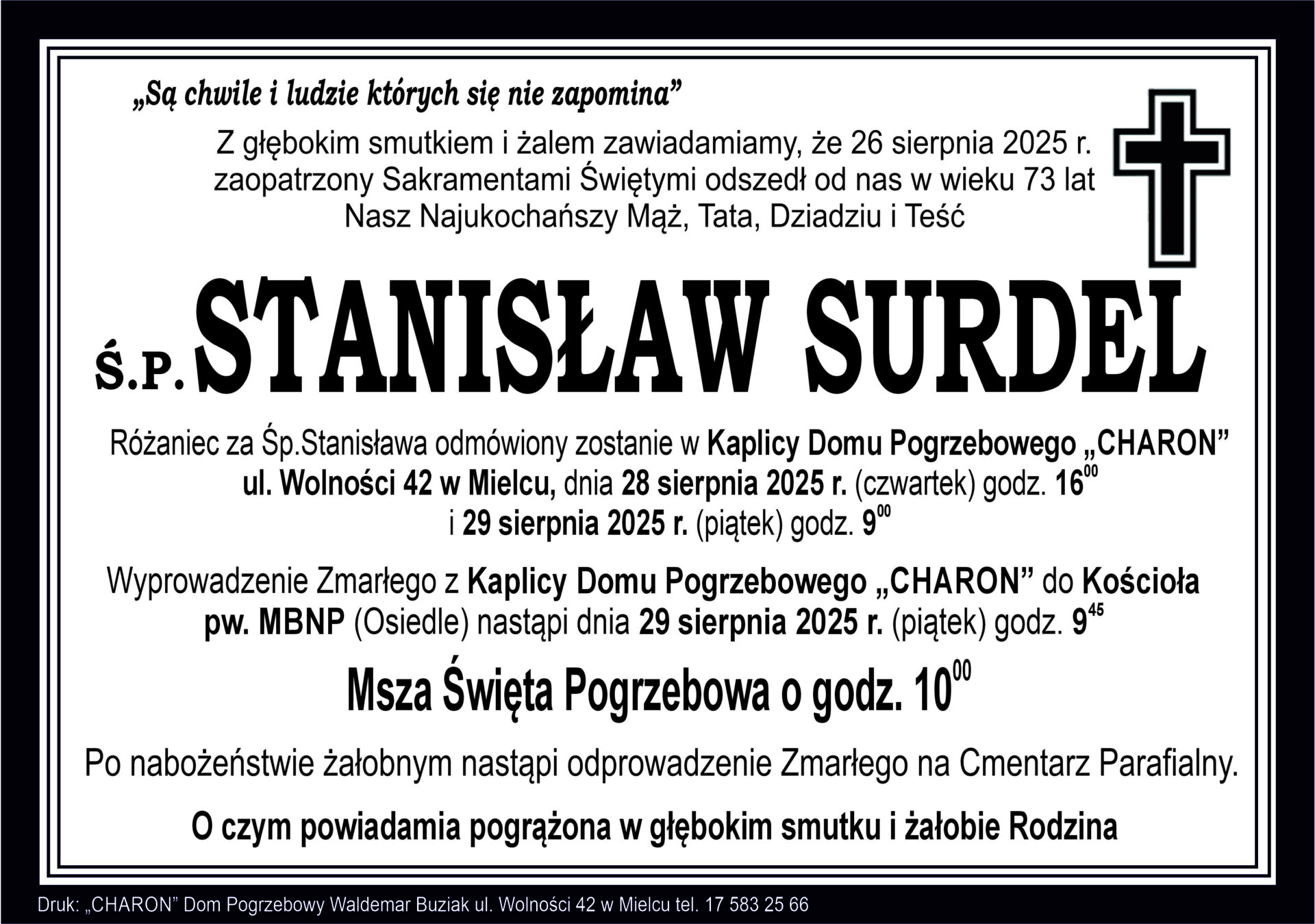 „Są chwile i ludzie których się nie zapomina”

Z głębokim smutkiem i żalem zawiadamiamy, że 26 sierpnia 2025 r.
zaopatrzony Sakramentami Świętymi odszedł od nas w wieku 73 lat
Nasz Najukochańszy Mąż, Tata, Dziadziu i Teść

Ś.P. STANISŁAW SURDEL

Różaniec za Śp.Stanisława odmówiony zostanie w Kaplicy Domu Pogrzebowego „CHARON” ul. Wolności 42 w Mielcu, dnia 28 sierpnia 2025 r. (czwartek) godz. $16^{00}$ i 29 sierpnia 2025 r. (piątek) godz. $9^{00}$

Wyprowadzenie Zmarłego z Kaplicy Domu Pogrzebowego „CHARON” do Kościoła pw. MBNP (Osiedle) nastąpi dnia 29 sierpnia 2025 r. (piątek) godz. $9^{45}$

Msza Święta Pogrzebowa o godz. $10^{00}$

Po nabożeństwie żałobnym nastąpi odprowadzenie Zmarłego na Cmentarz Parafialny.

O czym powiadamia pogrążona w głębokim smutku i żałobie Rodzina

Druk: „CHARON” Dom Pogrzebowy Waldemar Buziak ul. Wolności 42 w Mielcu tel. 17 583 25 66